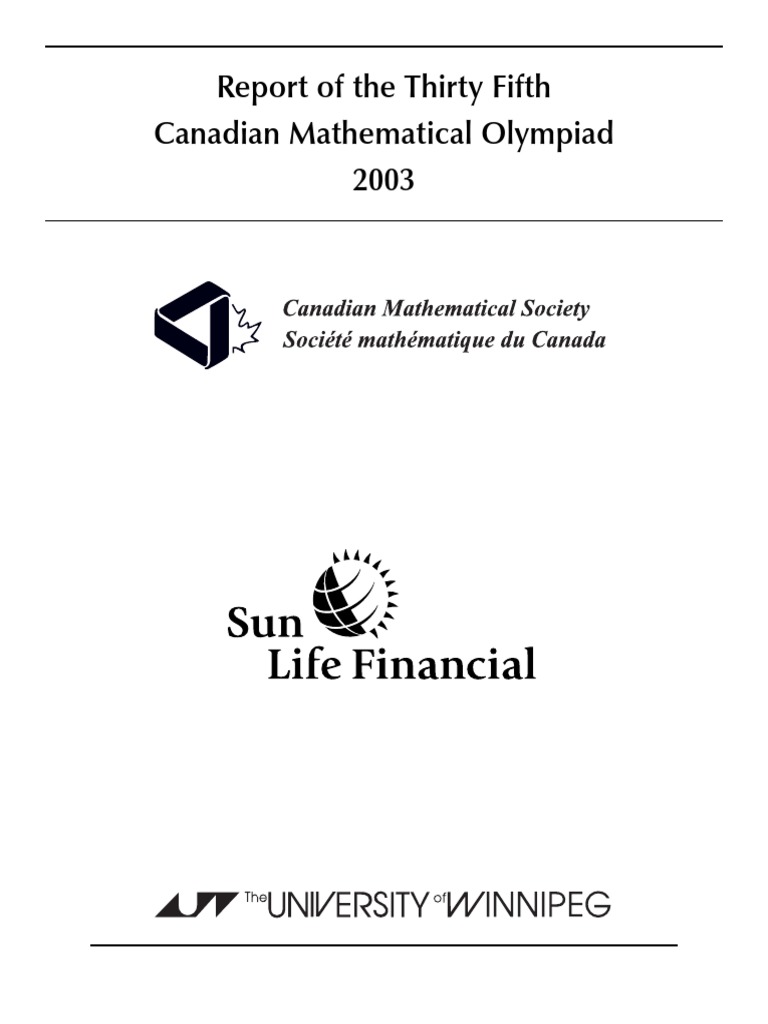 Report of the Thirty Fifth
Canadian Mathematical Olympiad
2003

Canadian Mathematical Society
Société mathématique du Canada

Sun
Life Financial

The UNIVERSITY of WINNIPEG